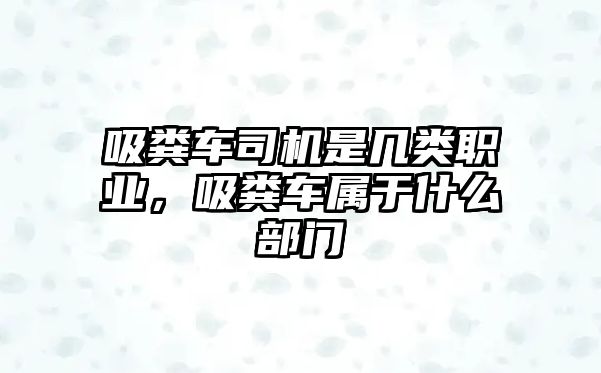 吸粪车司机是几类职业，吸粪车属于什么部门